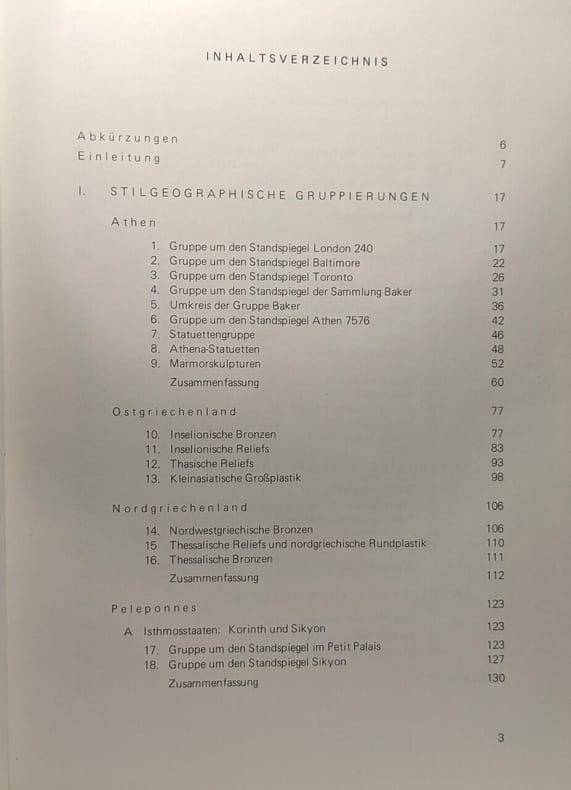 INHALTSVERZEICHNIS

Abkürzungen 6
Einleitung 7

I. STILGEOGRAPHISCHE GRUPPIERUNGEN 17

Athen 17

1. Gruppe um den Standspiegel London 240 17
2. Gruppe um den Standspiegel Baltimore 22
3. Gruppe um den Standspiegel Toronto 26
4. Gruppe um den Standspiegel der Sammlung Baker 31
5. Umkreis der Gruppe Baker 36
6. Gruppe um den Standspiegel Athen 7576 42
7. Statuettengruppe 46
8. Athena-Statuetten 48
9. Marmorskulpturen 52
Zusammenfassung 60

Ostgriechenland 77

10. Inselionische Bronzen 77
11. Inselionische Reliefs 83
12. Thasische Reliefs 93
13. Kleinasiatische Großplastik 98

Nordgriechenland 106

14. Nordwestgriechische Bronzen 106
15 Thessalische Reliefs und nordgriechische Rundplastik 110
16. Thessalische Bronzen 111
Zusammenfassung 112

Peleponnes 123

A Isthmosstaaten: Korinth und Sikyon 123
17. Gruppe um den Standspiegel im Petit Palais 123
18. Gruppe um den Standspiegel Sikyon 127
Zusammenfassung 130

3